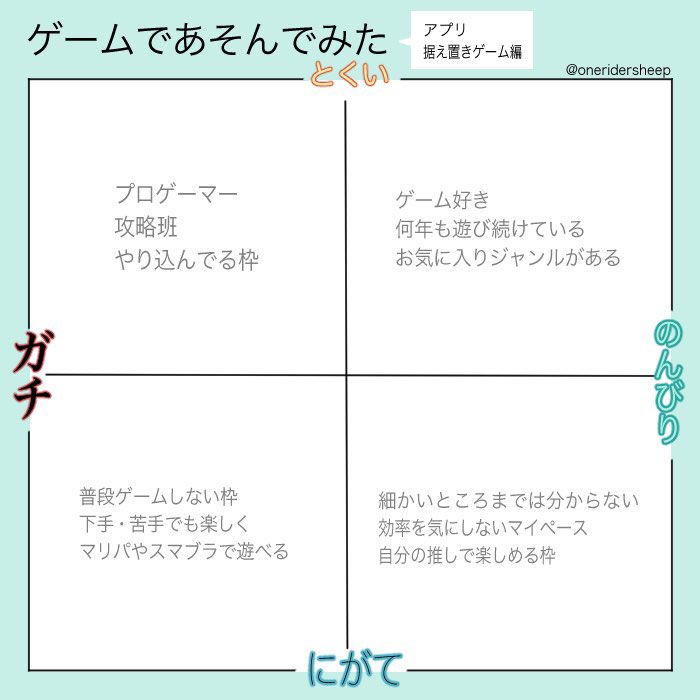 ゲームであそんでみた

アプリ
据え置きゲーム編

@oneridersheep

とくい

プロゲーマー
攻略班
やり込んでる枠

ゲーム好き
何年も遊び続けている
お気に入りジャンルがある

ガチ

のんびり

普段ゲームしない枠
下手・苦手でも楽しく
マリパやスマブラで遊べる

細かいところまでは分からない
効率を気にしないマイペース
自分の推しで楽しめる枠

にがて